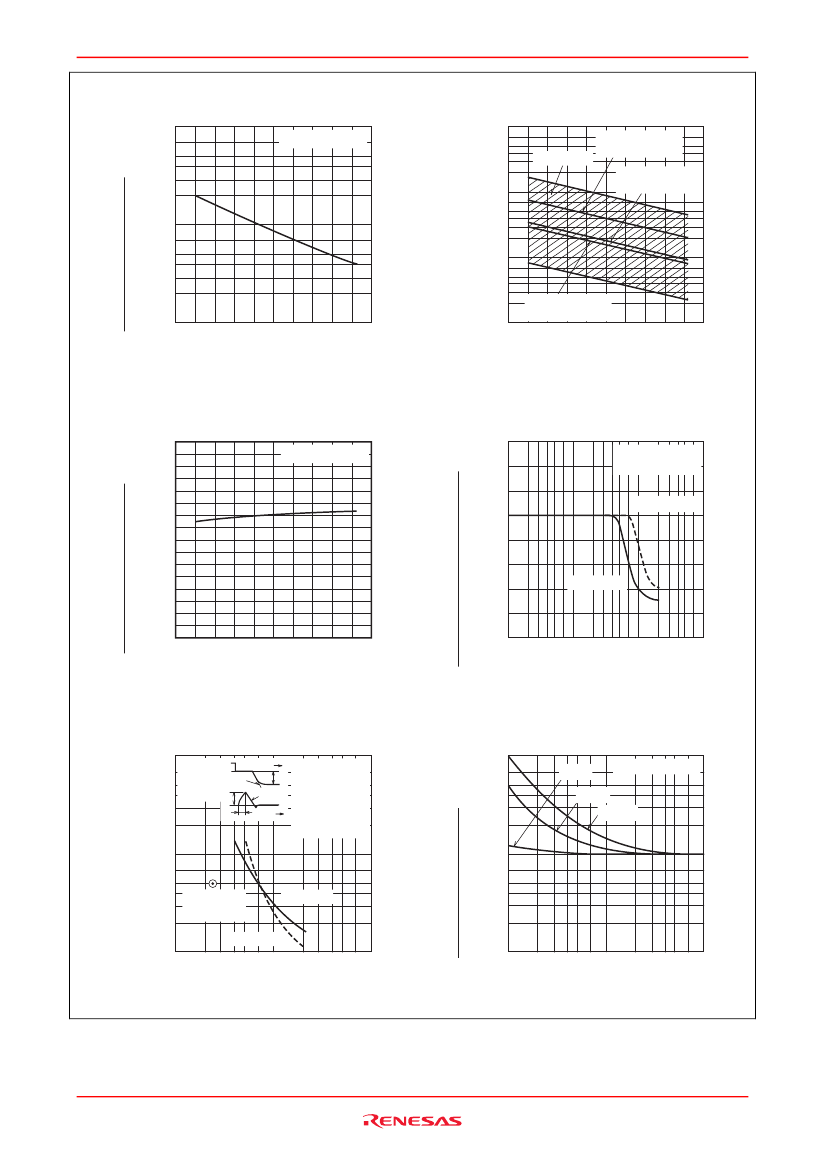 RENESAS